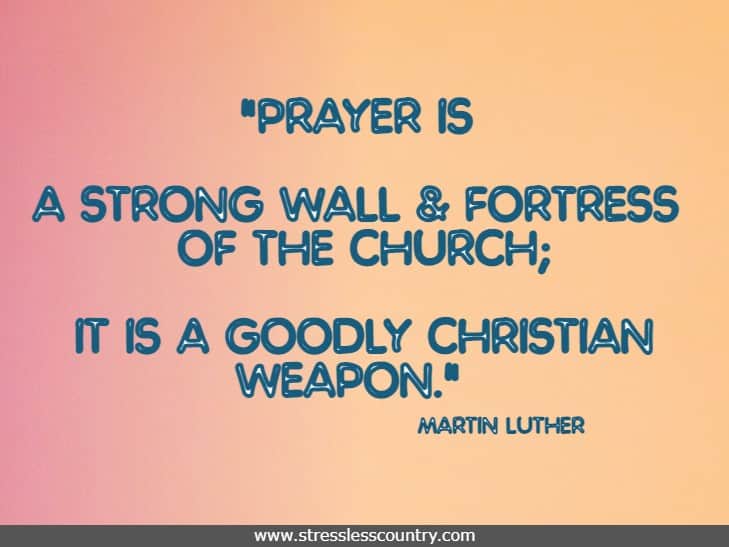 "PRAYER IS

A STRONG WALL & FORTRESS OF THE CHURCH;

IT IS A GOODLY CHRISTIAN WEAPON."

MARTIN LUTHER

www.stresslesscountry.com